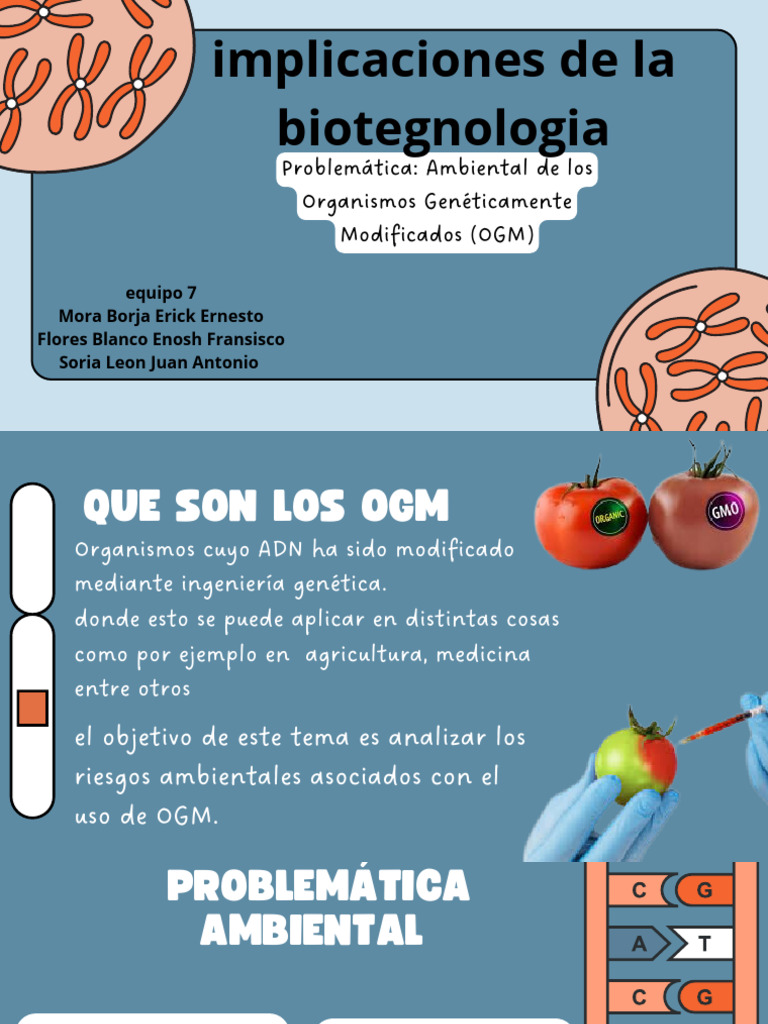 implicaciones de la biotegnologia

Problemática: Ambiental de los Organismos Genéticamente Modificados (OGM)

equipo 7
Mora Borja Erick Ernesto
Flores Blanco Enosh Fransisco
Soria Leon Juan Antonio

QUE SON LOS OGM

ORGANIC

GMO

Organismos cuyo ADN ha sido modificado mediante ingeniería genética.
donde esto se puede aplicar en distintas cosas como por ejemplo en agricultura, medicina entre otros

el objetivo de este tema es analizar los riesgos ambientales asociados con el uso de OGM.

PROBLEMÁTICA AMBIENTAL

C G
A T
C G